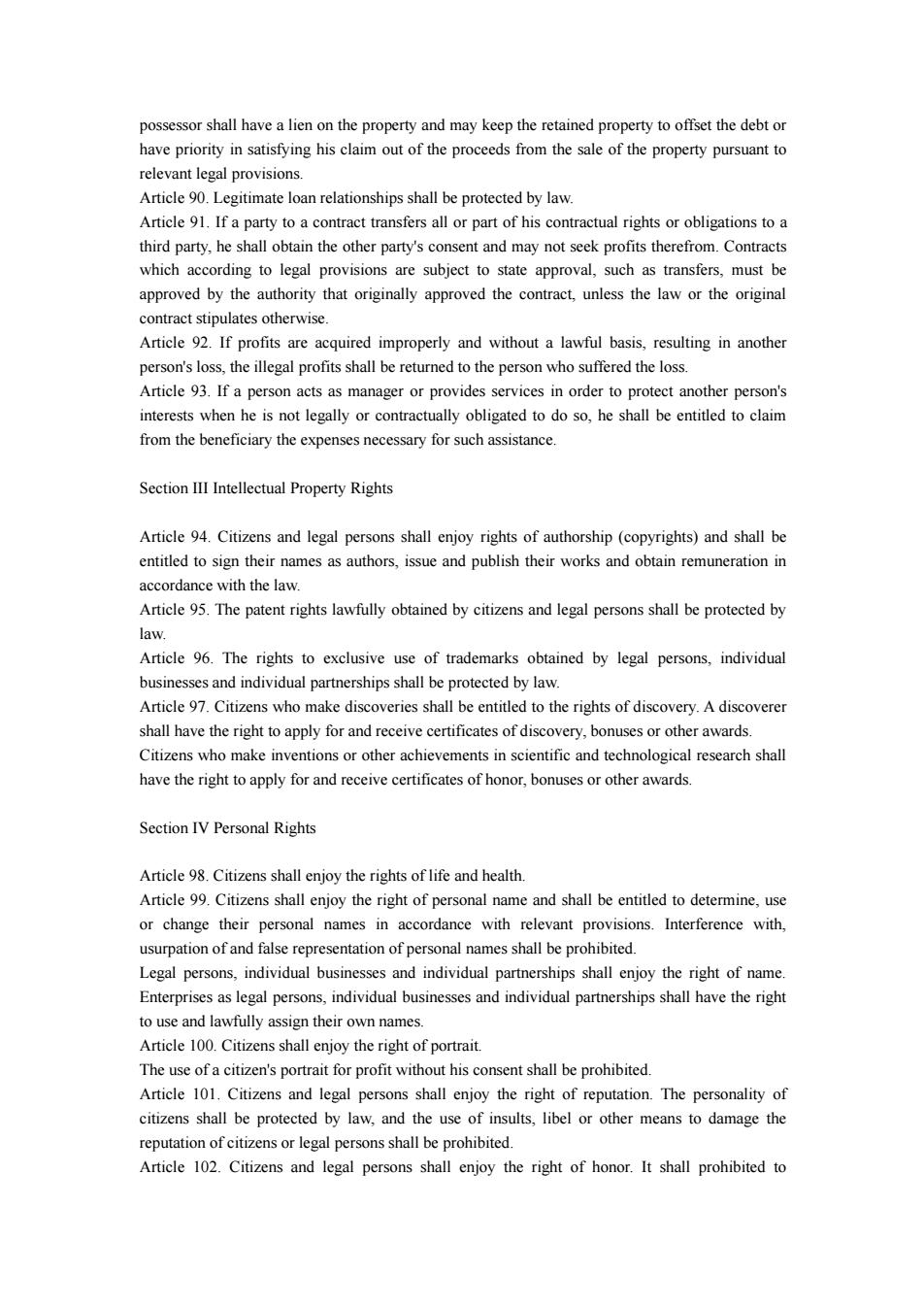 possessor shall have a lien on the property and may keep the retained property to offset the debt or have priority in satisfying his claim out of the proceeds from the sale of the property pursuant to relevant legal provisions.
Article 90. Legitimate loan relationships shall be protected by law.
Article 91. If a party to a contract transfers all or part of his contractual rights or obligations to a third party, he shall obtain the other party's consent and may not seek profits therefrom. Contracts which according to legal provisions are subject to state approval, such as transfers, must be approved by the authority that originally approved the contract, unless the law or the original contract stipulates otherwise.
Article 92. If profits are acquired improperly and without a lawful basis, resulting in another person's loss, the illegal profits shall be returned to the person who suffered the loss.
Article 93. If a person acts as manager or provides services in order to protect another person's interests when he is not legally or contractually obligated to do so, he shall be entitled to claim from the beneficiary the expenses necessary for such assistance.

Section III Intellectual Property Rights

Article 94. Citizens and legal persons shall enjoy rights of authorship (copyrights) and shall be entitled to sign their names as authors, issue and publish their works and obtain remuneration in accordance with the law.
Article 95. The patent rights lawfully obtained by citizens and legal persons shall be protected by law.
Article 96. The rights to exclusive use of trademarks obtained by legal persons, individual businesses and individual partnerships shall be protected by law.
Article 97. Citizens who make discoveries shall be entitled to the rights of discovery. A discoverer shall have the right to apply for and receive certificates of discovery, bonuses or other awards.
Citizens who make inventions or other achievements in scientific and technological research shall have the right to apply for and receive certificates of honor, bonuses or other awards.

Section IV Personal Rights

Article 98. Citizens shall enjoy the rights of life and health.
Article 99. Citizens shall enjoy the right of personal name and shall be entitled to determine, use or change their personal names in accordance with relevant provisions. Interference with, usurpation of and false representation of personal names shall be prohibited.
Legal persons, individual businesses and individual partnerships shall enjoy the right of name. Enterprises as legal persons, individual businesses and individual partnerships shall have the right to use and lawfully assign their own names.
Article 100. Citizens shall enjoy the right of portrait.
The use of a citizen's portrait for profit without his consent shall be prohibited.
Article 101. Citizens and legal persons shall enjoy the right of reputation. The personality of citizens shall be protected by law, and the use of insults, libel or other means to damage the reputation of citizens or legal persons shall be prohibited.
Article 102. Citizens and legal persons shall enjoy the right of honor. It shall prohibited to